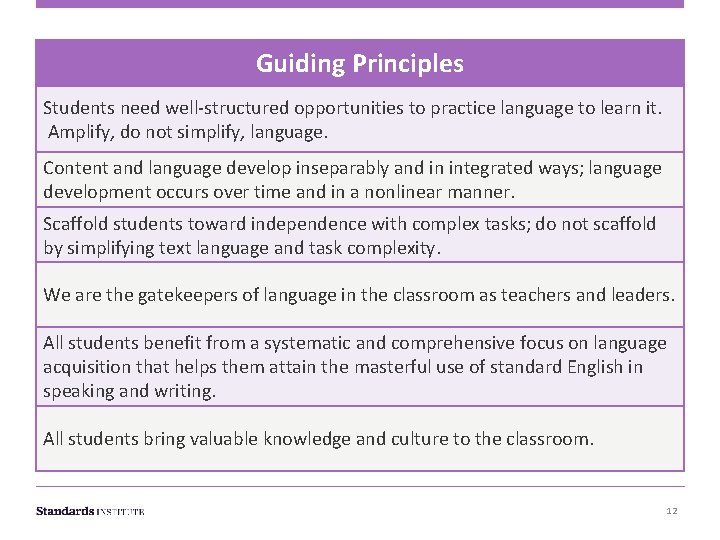 | Guiding Principles |
|---|
| Students need well-structured opportunities to practice language to learn it. Amplify, do not simplify, language. |
| Content and language develop inseparably and in integrated ways; language development occurs over time and in a nonlinear manner. |
| Scaffold students toward independence with complex tasks; do not scaffold by simplifying text language and task complexity. |
| We are the gatekeepers of language in the classroom as teachers and leaders. |
| All students benefit from a systematic and comprehensive focus on language acquisition that helps them attain the masterful use of standard English in speaking and writing. |
| All students bring valuable knowledge and culture to the classroom. |

Standards INSTITUTE

12